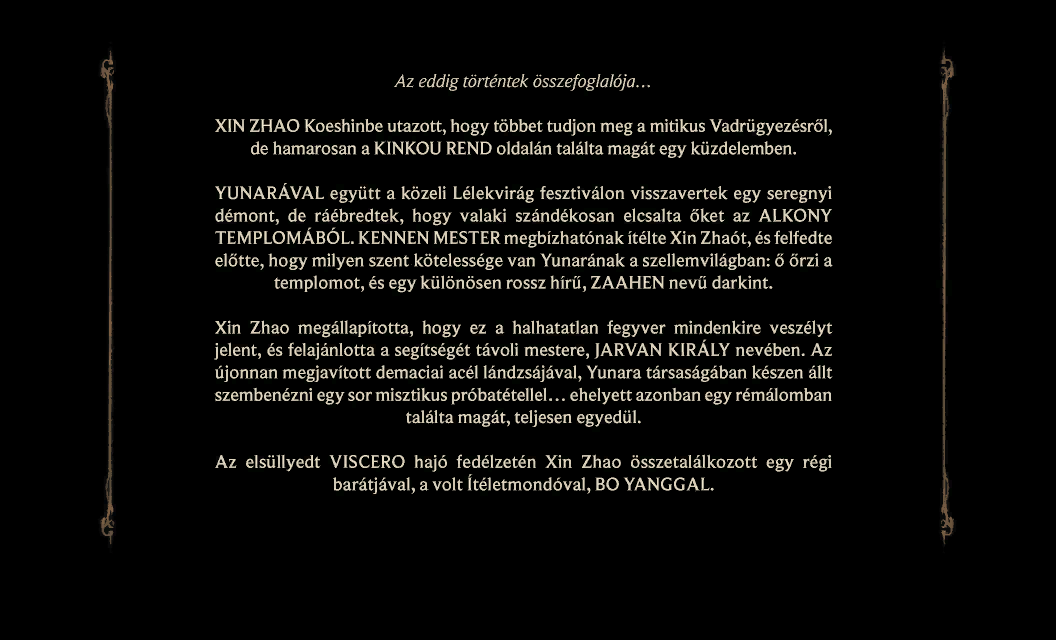 Az eddig történtek összefoglalója…

XIN ZHAO Koeshinbe utazott, hogy többet tudjon meg a mitikus Vadrügyezésről, de hamarosan a KINKOU REND oldalán találta magát egy küzdelemben.

YUNARÁVAL együtt a közeli Lélekvirág fesztiválon visszavertek egy seregnyi démont, de ráébredtek, hogy valaki szándékosan elcsalta őket az ALKONY TEMPLOMÁBÓL. KENNEN MESTER megbízhatónak ítélte Xin Zhaót, és felfedte előtte, hogy milyen szent kötelessége van Yunarának a szellemvilágban: ő őrzi a templomot, és egy különösen rossz hírű, ZAAHEN nevű darkint.

Xin Zhao megállapította, hogy ez a halhatatlan fegyver mindenkire veszélyt jelent, és felajánlotta a segítségét távoli mestere, JARVAN KIRÁLY nevében. Az újonnan megjavított demaciai acél lándzsájával, Yunara társaságában készen állt szembenézni egy sor misztikus próbatétellel… ehelyett azonban egy rémálomban találta magát, teljesen egyedül.

Az elsüllyedt VISCERO hajó fedélzetén Xin Zhao összetalálkozott egy régi barátjával, a volt Ítéletmondóval, BO YANGGAL.